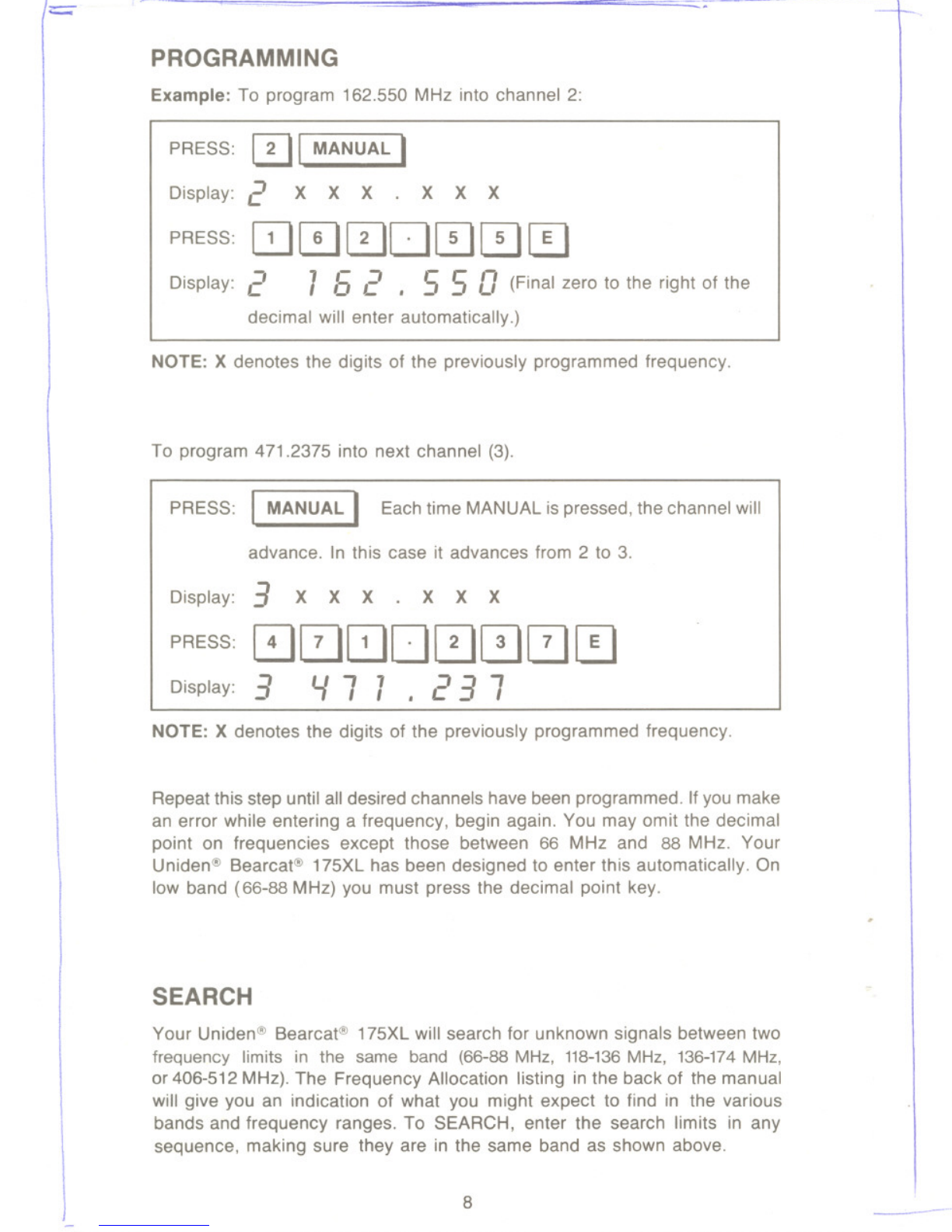 PROGRAMMING

Example: To program 162.550 MHz into channel 2:

PRESS: 2 MANUAL

Display: 2 X X X . X X X

PRESS: 1 6 2 · 5 5 E

Display: 2 162.550 (Final zero to the right of the decimal will enter automatically.)

NOTE: X denotes the digits of the previously programmed frequency.

To program 471.2375 into next channel (3).

PRESS: MANUAL Each time MANUAL is pressed, the channel will advance. In this case it advances from 2 to 3.

Display: 3 X X X . X X X

PRESS: 4 7 1 · 2 3 7 E

Display: 3 471.237

NOTE: X denotes the digits of the previously programmed frequency.

Repeat this step until all desired channels have been programmed. If you make an error while entering a frequency, begin again. You may omit the decimal point on frequencies except those between 66 MHz and 88 MHz. Your Uniden® Bearcat® 175XL has been designed to enter this automatically. On low band (66-88 MHz) you must press the decimal point key.

SEARCH

Your Uniden® Bearcat® 175XL will search for unknown signals between two frequency limits in the same band (66-88 MHz, 118-136 MHz, 136-174 MHz, or 406-512 MHz). The Frequency Allocation listing in the back of the manual will give you an indication of what you might expect to find in the various bands and frequency ranges. To SEARCH, enter the search limits in any sequence, making sure they are in the same band as shown above.

8